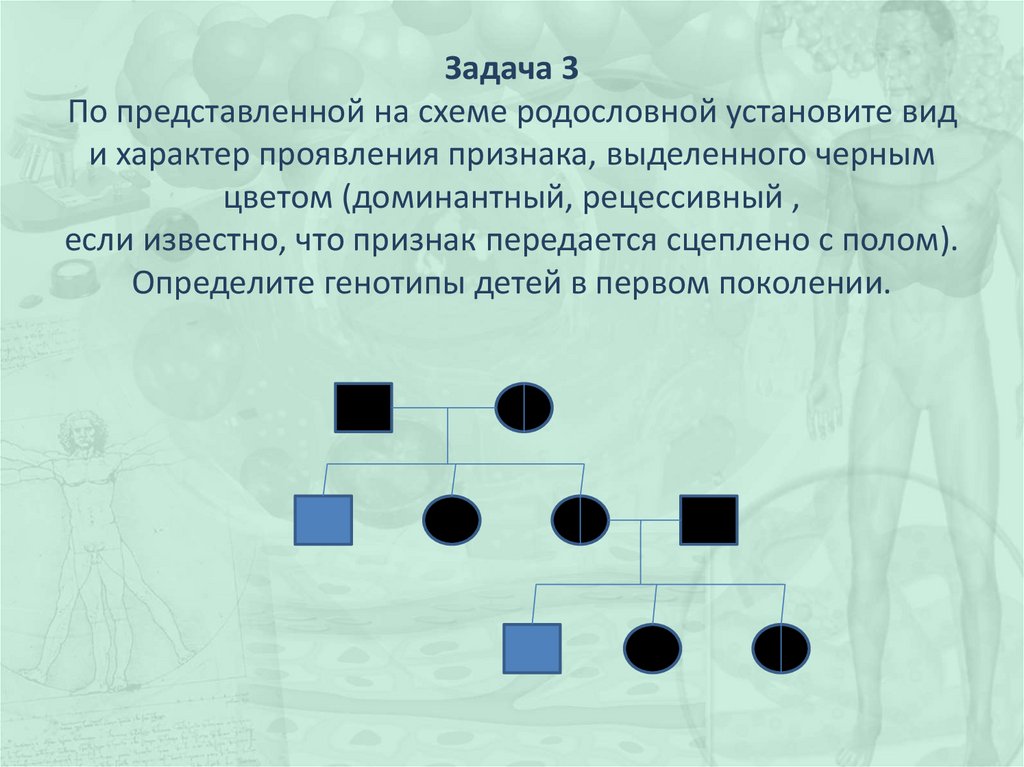 Задача 3
По представленной на схеме родословной установите вид и характер проявления признака, выделенного черным цветом (доминантный, рецессивный ,
если известно, что признак передается сцеплено с полом).
Определите генотипы детей в первом поколении.